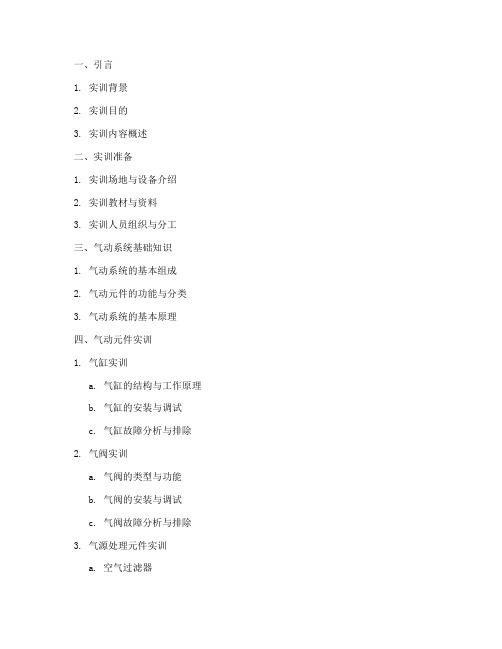 一、引言

1. 实训背景

2. 实训目的

3. 实训内容概述

二、实训准备

1. 实训场地与设备介绍

2. 实训教材与资料

3. 实训人员组织与分工

三、气动系统基础知识

1. 气动系统的基本组成

2. 气动元件的功能与分类

3. 气动系统的基本原理

四、气动元件实训

1. 气缸实训

a. 气缸的结构与工作原理

b. 气缸的安装与调试

c. 气缸故障分析与排除

2. 气阀实训

a. 气阀的类型与功能

b. 气阀的安装与调试

c. 气阀故障分析与排除

3. 气源处理元件实训

a. 空气过滤器